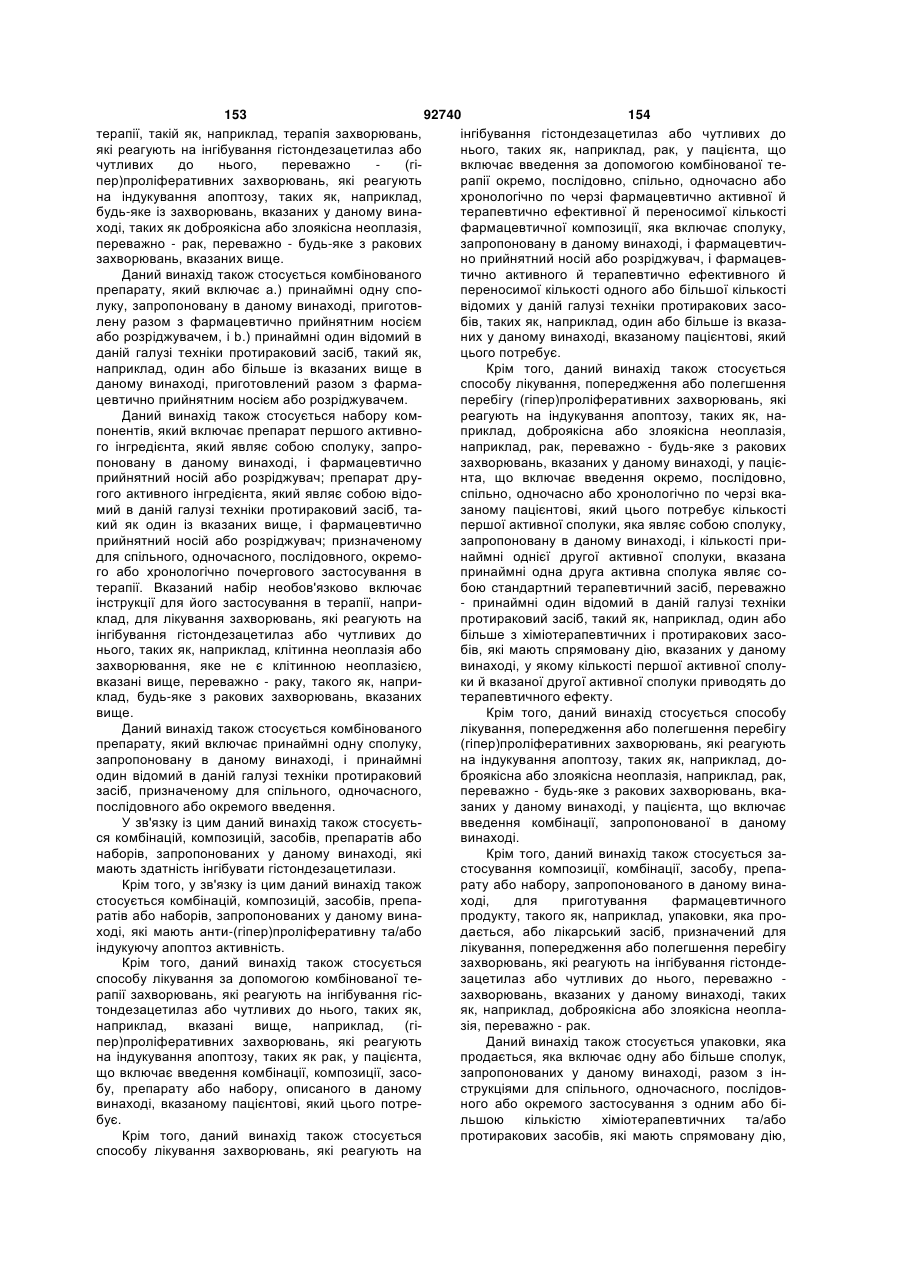 153 92740 154

терапії, такій як, наприклад, терапія захворювань, які реагують на інгібування гістондезацетилаз або чутливих до нього, переважно - (гіпер)проліферативних захворювань, які реагують на індукування апоптозу, таких як, наприклад, будь-яке із захворювань, вказаних у даному винаході, таких як доброякісна або злоякісна неоплазія, переважно - рак, переважно - будь-яке з ракових захворювань, вказаних вище.

Даний винахід також стосується комбінованого препарату, який включає a.) принаймні одну сполуку, запропоновану в даному винаході, приготовлену разом з фармацевтично прийнятним носієм або розріджувачем, і b.) принаймні один відомий в даній галузі техніки протираковий засіб, такий як, наприклад, один або більше із вказаних вище в даному винаході, приготовлений разом з фармацевтично прийнятним носієм або розріджувачем.

Даний винахід також стосується набору компонентів, який включає препарат першого активного інгредієнта, який являє собою сполуку, запропоновану в даному винаході, і фармацевтично прийнятний носій або розріджувач; препарат другого активного інгредієнта, який являє собою відомий в даній галузі техніки протираковий засіб, такий як один із вказаних вище, і фармацевтично прийнятний носій або розріджувач; призначеному для спільного, одночасного, послідовного, окремого або хронологічно почергового застосування в терапії. Вказаний набір необов'язково включає інструкції для його застосування в терапії, наприклад, для лікування захворювань, які реагують на інгібування гістондезацетилаз або чутливих до нього, таких як, наприклад, клітинна неоплазія або захворювання, яке не є клітинною неоплазією, вказані вище, переважно - раку, такого як, наприклад, будь-яке з ракових захворювань, вказаних вище.

Даний винахід також стосується комбінованого препарату, який включає принаймні одну сполуку, запропоновану в даному винаході, і принаймні один відомий в даній галузі техніки протираковий засіб, призначеному для спільного, одночасного, послідовного або окремого введення.

У зв'язку із цим даний винахід також стосується комбінацій, композицій, засобів, препаратів або наборів, запропонованих у даному винаході, які мають здатність інгібувати гістондезацетилази.

Крім того, у зв'язку із цим даний винахід також стосується комбінацій, композицій, засобів, препаратів або наборів, запропонованих у даному винаході, які мають анти-(гіпер)проліферативну та/або індукуючу апоптоз активність.

Крім того, даний винахід також стосується способу лікування за допомогою комбінованої терапії захворювань, які реагують на інгібування гістондезацетилаз або чутливих до нього, таких як, наприклад, вказані вище, наприклад, (гіпер)проліферативних захворювань, які реагують на індукування апоптозу, таких як рак, у пацієнта, що включає введення комбінації, композиції, засобу, препарату або набору, описаного в даному винаході, вказаному пацієнтові, який цього потребує.

Крім того, даний винахід також стосується способу лікування захворювань, які реагують на інгібування гістондезацетилаз або чутливих до нього, таких як, наприклад, рак, у пацієнта, що включає введення за допомогою комбінованої терапії окремо, послідовно, спільно, одночасно або хронологічно по черзі фармацевтично активної й терапевтично ефективної й переносимої кількості фармацевтичної композиції, яка включає сполуку, запропоновану в даному винаході, і фармацевтично прийнятний носій або розріджувач, і фармацевтично активного й терапевтично ефективного й переносимої кількості одного або більшої кількості відомих у даній галузі техніки протиракових засобів, таких як, наприклад, один або більше із вказаних у даному винаході, вказаному пацієнтові, який цього потребує.

Крім того, даний винахід також стосується способу лікування, попередження або полегшення перебігу (гіпер)проліферативних захворювань, які реагують на індукування апоптозу, таких як, наприклад, доброякісна або злоякісна неоплазія, наприклад, рак, переважно - будь-яке з ракових захворювань, вказаних у даному винаході, у пацієнта, що включає введення окремо, послідовно, спільно, одночасно або хронологічно по черзі вказаному пацієнтові, який цього потребує кількості першої активної сполуки, яка являє собою сполуку, запропоновану в даному винаході, і кількості принаймні однієї другої активної сполуки, вказана принаймні одна друга активна сполука являє собою стандартний терапевтичний засіб, переважно - принаймні один відомий в даній галузі техніки протираковий засіб, такий як, наприклад, один або більше з хіміотерапевтичних і протиракових засобів, які мають спрямовану дію, вказаних у даному винаході, у якому кількості першої активної сполуки й вказаної другої активної сполуки приводять до терапевтичного ефекту.

Крім того, даний винахід стосується способу лікування, попередження або полегшення перебігу (гіпер)проліферативних захворювань, які реагують на індукування апоптозу, таких як, наприклад, доброякісна або злоякісна неоплазія, наприклад, рак, переважно - будь-яке з ракових захворювань, вказаних у даному винаході, у пацієнта, що включає введення комбінації, запропонованої в даному винаході.

Крім того, даний винахід також стосується застосування композиції, комбінації, засобу, препарату або набору, запропонованого в даному винаході, для приготування фармацевтичного продукту, такого як, наприклад, упаковки, яка продається, або лікарський засіб, призначений для лікування, попередження або полегшення перебігу захворювань, які реагують на інгібування гістондезацетилаз або чутливих до нього, переважно - захворювань, вказаних у даному винаході, таких як, наприклад, доброякісна або злоякісна неоплазія, переважно - рак.

Даний винахід також стосується упаковки, яка продається, яка включає одну або більше сполук, запропонованих у даному винаході, разом з інструкціями для спільного, одночасного, послідовного або окремого застосування з одним або більшою кількістю хіміотерапевтичних та/або протиракових засобів, які мають спрямовану дію,